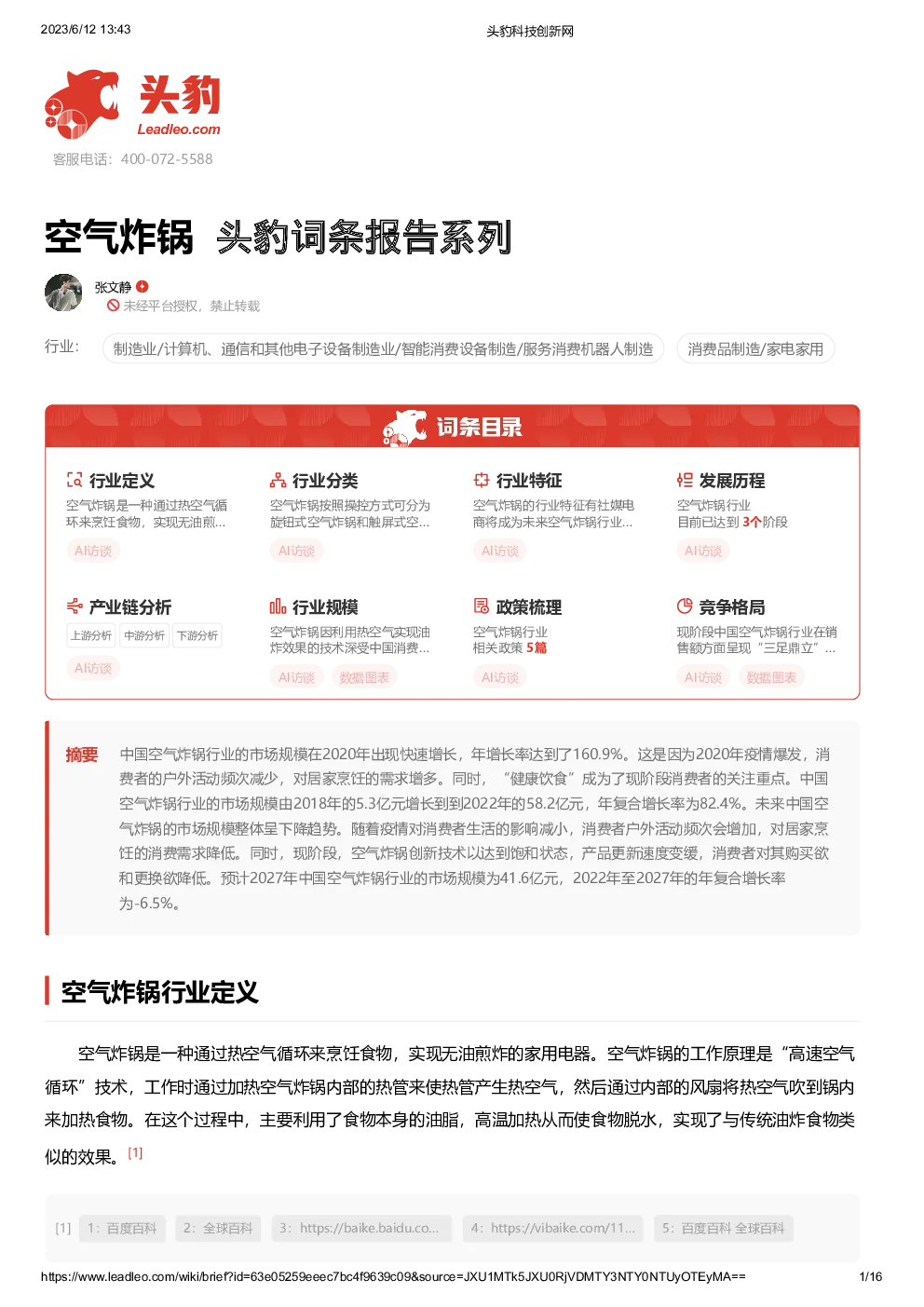 2023/6/12 13:43

头豹科技创新网

头豹
Leadleo.com

客服电话：400-072-5588

空气炸锅 头豹词条报告系列

张文静
未经平台授权，禁止转载

行业： 制造业/计算机、通信和其他电子设备制造业/智能消费设备制造/服务消费机器人制造 消费品制造/家电家用

词条目录

行业定义
空气炸锅是一种通过热空气循环来烹饪食物，实现无油煎...
AI访谈

行业分类
空气炸锅按照操控方式可分为旋钮式空气炸锅和触屏式空...
AI访谈

行业特征
空气炸锅的行业特征有社媒电商将成为未来空气炸锅行业...
AI访谈

发展历程
空气炸锅行业
目前已达到 3个阶段
AI访谈

产业链分析
上游分析 中游分析 下游分析
AI访谈

行业规模
空气炸锅因利用热空气实现油炸效果的技术深受中国消费...
AI访谈 数据图表

政策梳理
空气炸锅行业
相关政策 5篇
AI访谈

竞争格局
现阶段中国空气炸锅行业在销售额方面呈现“三足鼎立”...
AI访谈 数据图表

摘要 中国空气炸锅行业的市场规模在2020年出现快速增长，年增长率达到了160.9%。这是因为2020年疫情爆发，消费者的户外活动频次减少，对居家烹饪的需求增多。同时，“健康饮食”成为了现阶段消费者的关注重点。中国空气炸锅行业的市场规模由2018年的5.3亿元增长到到2022年的58.2亿元，年复合增长率为82.4%。未来中国空气炸锅的市场规模整体呈下降趋势。随着疫情对消费者生活的影响减小，消费者户外活动频次会增加，对居家烹饪的消费需求降低。同时，现阶段，空气炸锅创新技术以达到饱和状态，产品更新速度变缓，消费者对其购买欲和更换欲降低。预计2027年中国空气炸锅行业的市场规模为41.6亿元，2022年至2027年的年复合增长率为-6.5%。

空气炸锅行业定义

空气炸锅是一种通过热空气循环来烹饪食物，实现无油煎炸的家用电器。空气炸锅的工作原理是“高速空气循环”技术，工作时通过加热空气炸锅内部的热管来使热管产生热空气，然后通过内部的风扇将热空气吹到锅内来加热食物。在这个过程中，主要利用了食物本身的油脂，高温加热从而使食物脱水，实现了与传统油炸食物类似的效果。[1]

[1] 1：百度百科 2：全球百科 3：https://baike.baidu.co... 4：https://vibaike.com/11... 5：百度百科 全球百科

https://www.leadleo.com/wiki/brief?id=63e05259eeec7bc4f9639c09&source=JXU1MTk5JXU0RjVDMTY3NTY0NTUyOTEyMA==

1/16